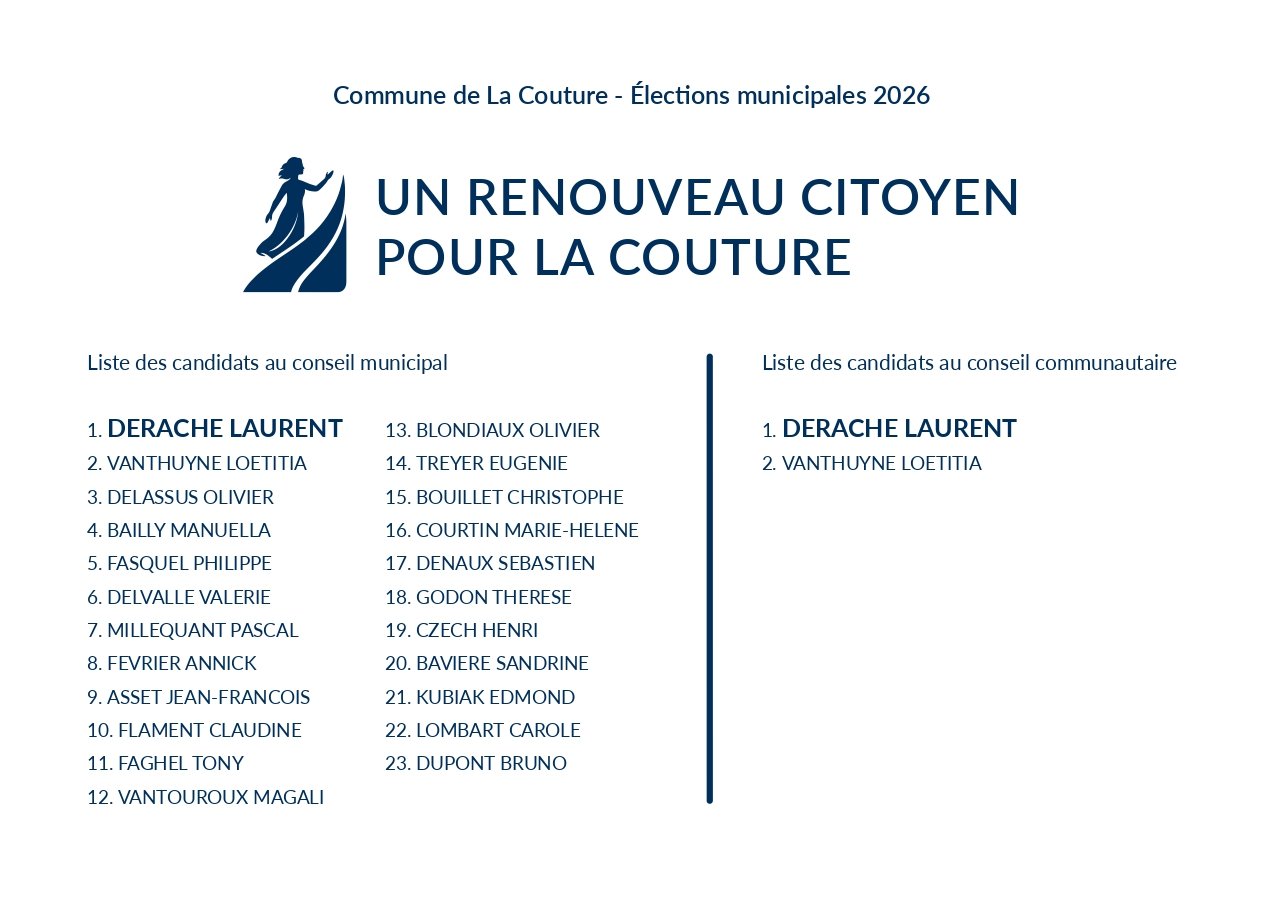 Commune de La Couture - Élections municipales 2026

UN RENOUVEAU CITOYEN POUR LA COUTURE

Liste des candidats au conseil municipal

1. DERACHE LAURENT
2. VANTHUYNE LOETITIA
3. DELASSUS OLIVIER
4. BAILLY MANUELLA
5. FASQUEL PHILIPPE
6. DELVALLE VALERIE
7. MILLEQUANT PASCAL
8. FEVRIER ANNICK
9. ASSET JEAN-FRANCOIS
10. FLAMENT CLAUDINE
11. FAGHEL TONY
12. VANTOUROUX MAGALI

13. BLONDIAUX OLIVIER
14. TREYER EUGENIE
15. BOUILLET CHRISTOPHE
16. COURTIN MARIE-HELENE
17. DENAUX SEBASTIEN
18. GODON THERESE
19. CZECH HENRI
20. BAVIERE SANDRINE
21. KUBIAK EDMOND
22. LOMBART CAROLE
23. DUPONT BRUNO

Liste des candidats au conseil communautaire

1. DERACHE LAURENT
2. VANTHUYNE LOETITIA